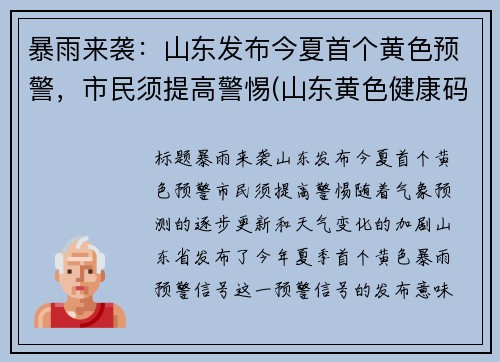 暴雨来袭：山东发布今夏首个黄色预警，市民须提高警惕(山东黄色健康码

标题暴雨来袭山东发布今夏首个黄色预警市民须提高警惕随着气象预测的逐步更新和天气变化的加剧山东省发布了今年夏季首个黄色暴雨预警信号这一预警信号的发布意味